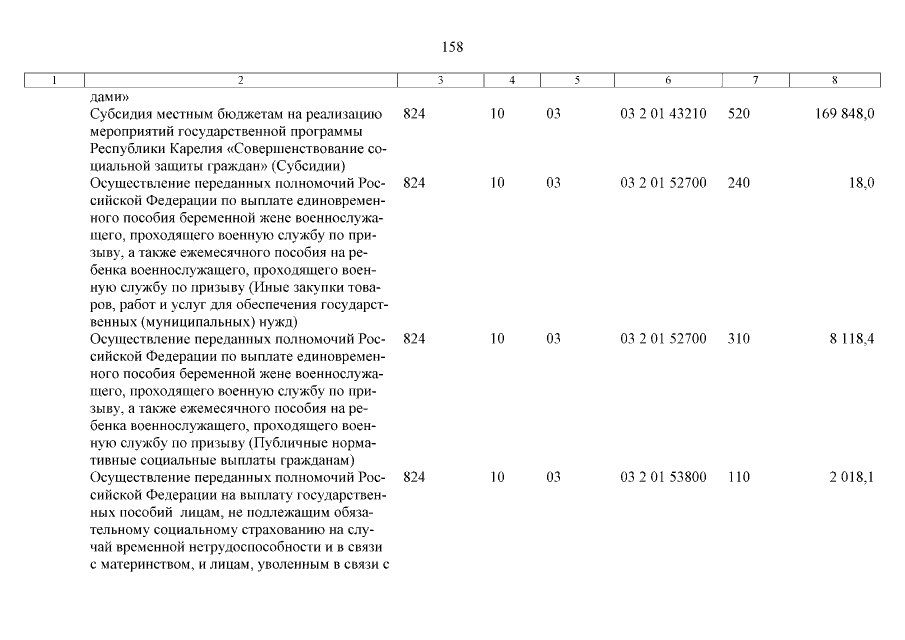 158

| 1 | 2 | 3 | 4 | 5 | 6 | 7 | 8 |
|---|---|---|---|---|---|---|---|
| | дами» | | | | | | |
| | Субсидия местным бюджетам на реализацию мероприятий государственной программы Республики Карелия «Совершенствование социальной защиты граждан» (Субсидии) | 824 | 10 | 03 | 03 2 01 43210 | 520 | 169 848,0 |
| | Осуществление переданных полномочий Российской Федерации по выплате единовременного пособия беременной жене военнослужащего, проходящего военную службу по призыву, а также ежемесячного пособия на ребенка военнослужащего, проходящего военную службу по призыву (Иные закупки товаров, работ и услуг для обеспечения государственных (муниципальных) нужд) | 824 | 10 | 03 | 03 2 01 52700 | 240 | 18,0 |
| | Осуществление переданных полномочий Российской Федерации по выплате единовременного пособия беременной жене военнослужащего, проходящего военную службу по призыву, а также ежемесячного пособия на ребенка военнослужащего, проходящего военную службу по призыву (Публичные нормативные социальные выплаты гражданам) | 824 | 10 | 03 | 03 2 01 52700 | 310 | 8 118,4 |
| | Осуществление переданных полномочий Российской Федерации на выплату государственных пособий лицам, не подлежащим обязательному социальному страхованию на случай временной нетрудоспособности и в связи с материнством, и лицам, уволенным в связи с | 824 | 10 | 03 | 03 2 01 53800 | 110 | 2 018,1 |